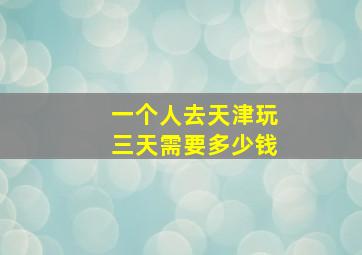 一个人去天津玩
三天需要多少钱